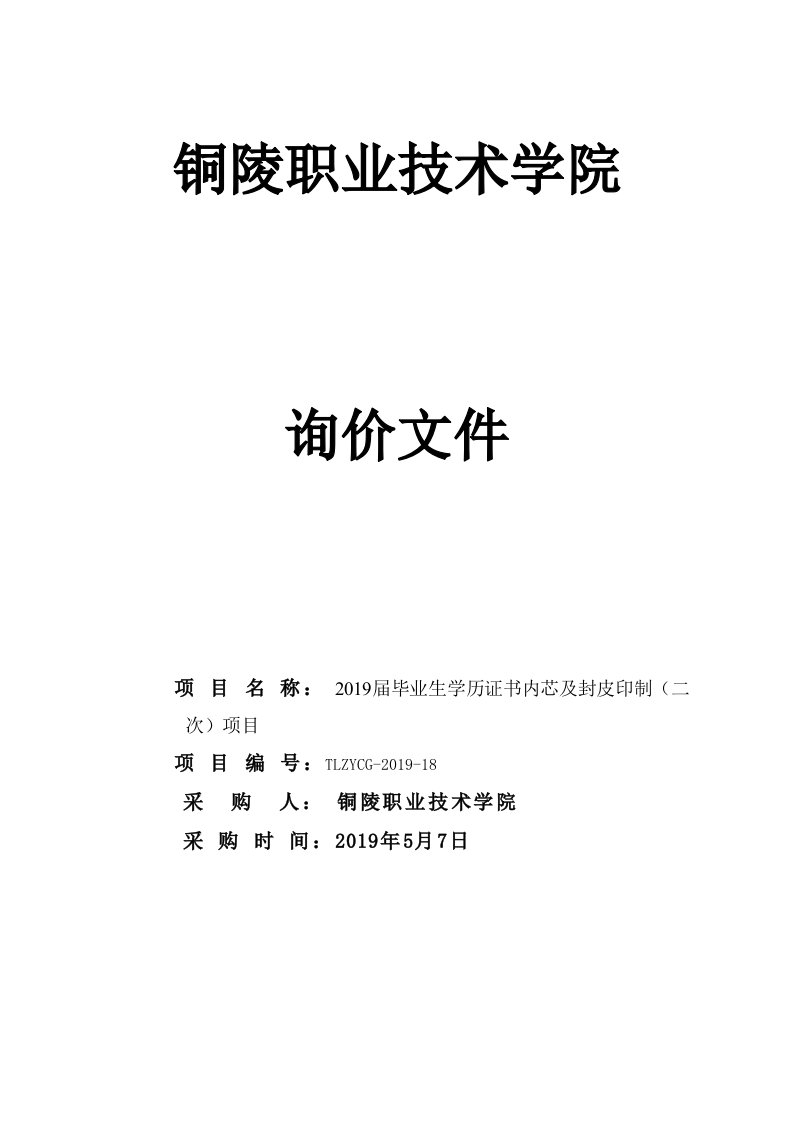 铜陵职业技术学院

询价文件

项 目 名 称： 2019届毕业生学历证书内芯及封皮印制（二次）项目

项 目 编 号：TLZYCG-2019-18

采 购 人： 铜陵职业技术学院

采 购 时 间：2019年5月7日